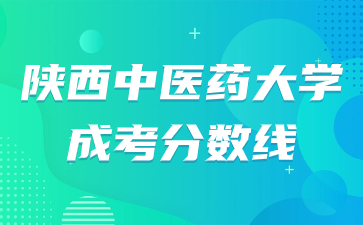 陕西中医药大学
成考分数线